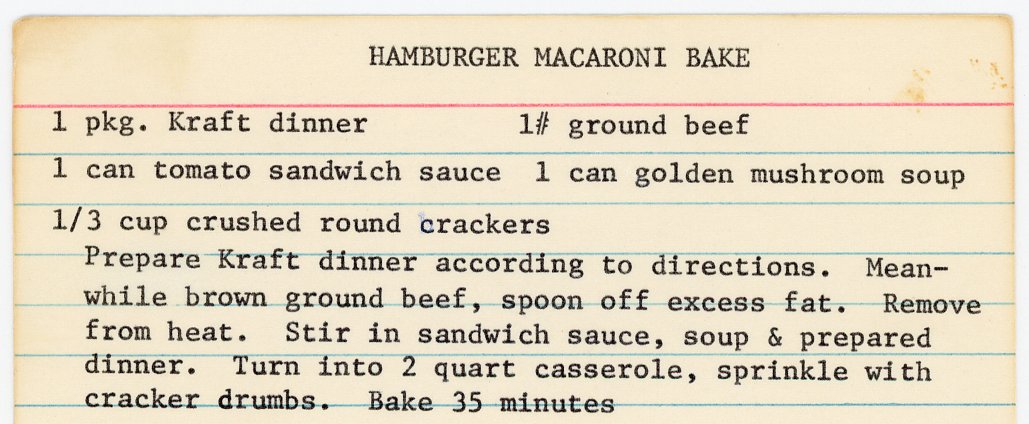 HAMBURGER MACARONI BAKE

1 pkg. Kraft dinner 1# ground beef

1 can tomato sandwich sauce 1 can golden mushroom soup

1/3 cup crushed round crackers

Prepare Kraft dinner according to directions. Meanwhile brown ground beef, spoon off excess fat. Remove from heat. Stir in sandwich sauce, soup & prepared dinner. Turn into 2 quart casserole, sprinkle with cracker drumbs. Bake 35 minutes